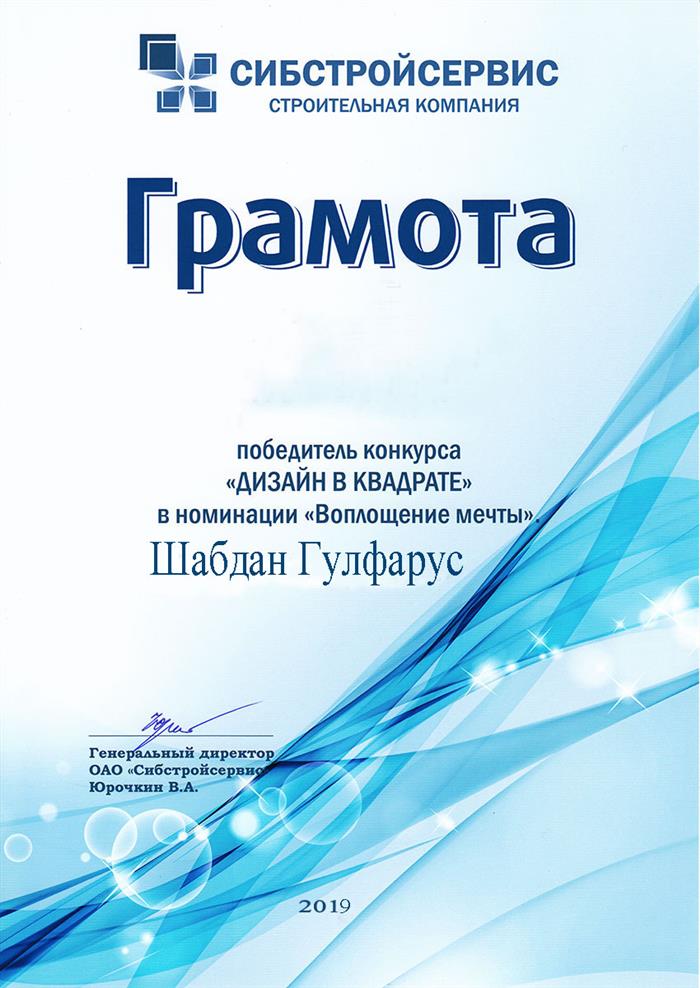 СИБСТРОЙСЕРВИС
СТРОИТЕЛЬНАЯ КОМПАНИЯ

Грамота

победитель конкурса
«ДИЗАЙН В КВАДРАТЕ»
в номинации «Воплощение мечты».

Шабдан Гулфарус

Генеральный директор
ОАО «Сибстройсервис»
Юрочкин В.А.

2019